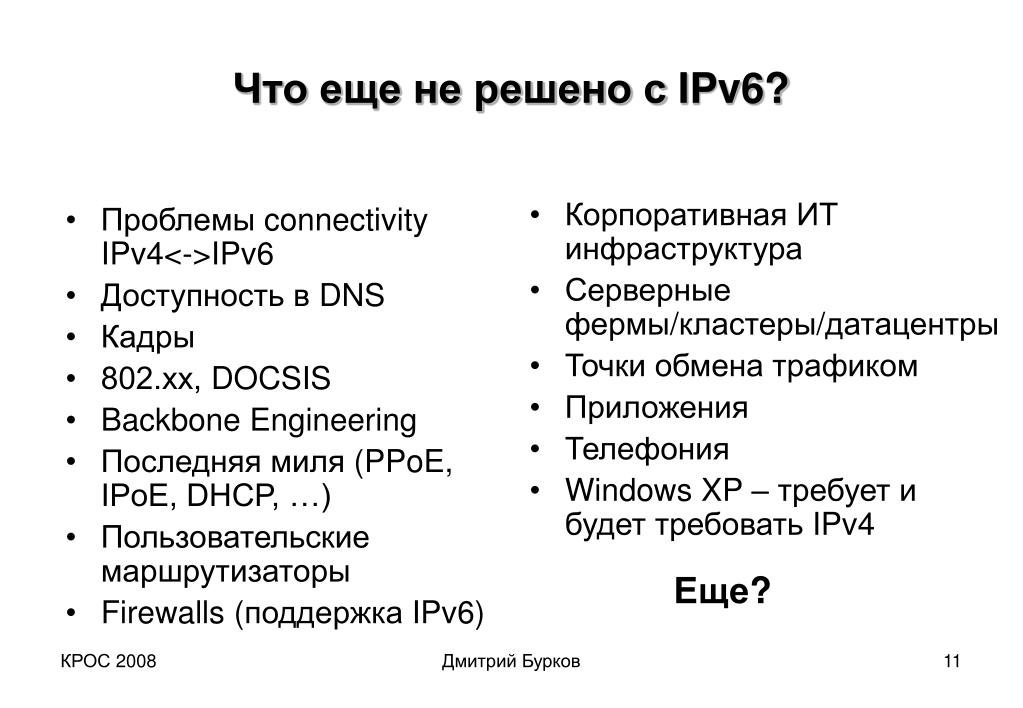 Что еще не решено с IPv6?

• Проблемы connectivity IPv4<->IPv6
• Доступность в DNS
• Кадры
• 802.xx, DOCSIS
• Backbone Engineering
• Последняя миля (PPoE, IPoE, DHCP, …)
• Пользовательские маршрутизаторы
• Firewalls (поддержка IPv6)

• Корпоративная ИТ инфраструктура
• Серверные фермы/кластеры/датацентры
• Точки обмена трафиком
• Приложения
• Телефония
• Windows XP – требует и будет требовать IPv4

Еще?

КРОС 2008

Дмитрий Бурков

11